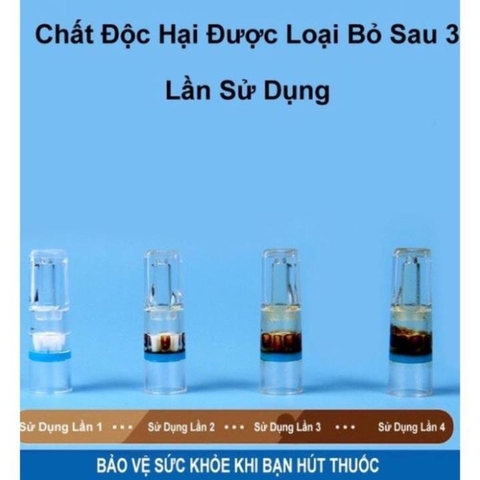 Chất Độc Hại Được Loại Bỏ Sau 3 Lần Sử Dụng

Sử Dụng Lần 1 • • • Sử Dụng Lần 2 • • • Sử Dụng Lần 3 • • • Sử Dụng Lần 4

BẢO VỆ SỨC KHỎE KHI BẠN HÚT THUỐC